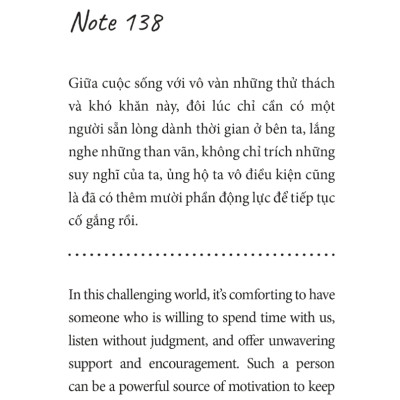 Note 138

Giữa cuộc sống với vô vàn những thử thách và khó khăn này, đôi lúc chỉ cần có một người sẵn lòng dành thời gian ở bên ta, lắng nghe những than vãn, không chỉ trích những suy nghĩ của ta, ủng hộ ta vô điều kiện cũng là đã có thêm mười phần động lực để tiếp tục cố gắng rồi.

In this challenging world, it's comforting to have someone who is willing to spend time with us, listen without judgment, and offer unwavering support and encouragement. Such a person can be a powerful source of motivation to keep